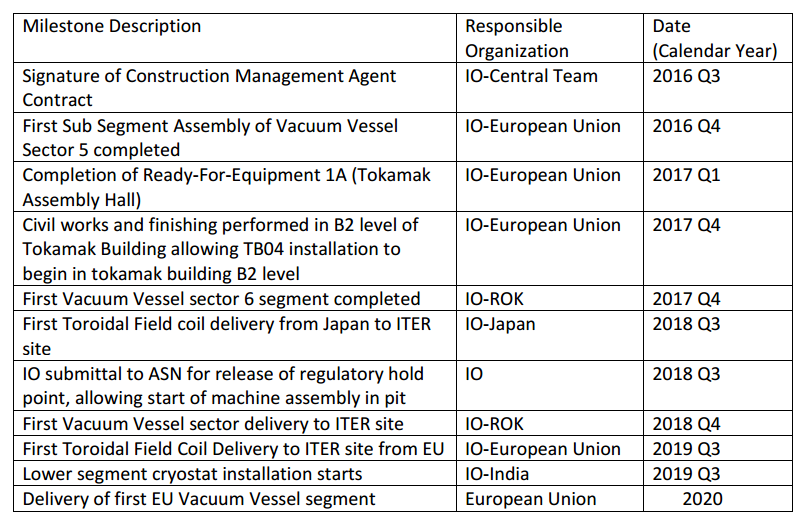 | Milestone Description | Responsible Organization | Date (Calendar Year) |
|---|---|---|
| Signature of Construction Management Agent Contract | IO-Central Team | 2016 Q3 |
| First Sub Segment Assembly of Vacuum Vessel Sector 5 completed | IO-European Union | 2016 Q4 |
| Completion of Ready-For-Equipment 1A (Tokamak Assembly Hall) | IO-European Union | 2017 Q1 |
| Civil works and finishing performed in B2 level of Tokamak Building allowing TB04 installation to begin in tokamak building B2 level | IO-European Union | 2017 Q4 |
| First Vacuum Vessel sector 6 segment completed | IO-ROK | 2017 Q4 |
| First Toroidal Field coil delivery from Japan to ITER site | IO-Japan | 2018 Q3 |
| IO submittal to ASN for release of regulatory hold point, allowing start of machine assembly in pit | IO | 2018 Q3 |
| First Vacuum Vessel sector delivery to ITER site | IO-ROK | 2018 Q4 |
| First Toroidal Field Coil Delivery to ITER site from EU | IO-European Union | 2019 Q3 |
| Lower segment cryostat installation starts | IO-India | 2019 Q3 |
| Delivery of first EU Vacuum Vessel segment | European Union | 2020 |